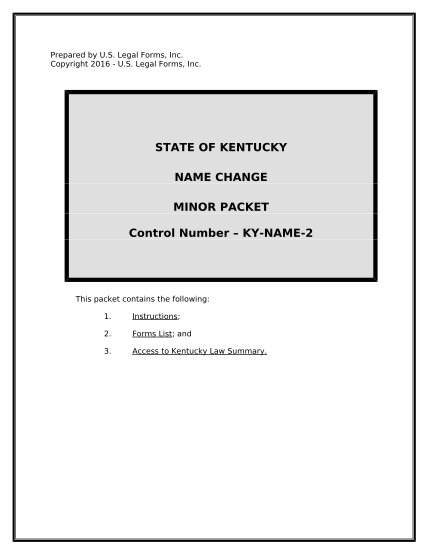 Prepared by U.S. Legal Forms, Inc.
Copyright 2016 - U.S. Legal Forms, Inc.

STATE OF KENTUCKY

NAME CHANGE

MINOR PACKET

Control Number – KY-NAME-2

This packet contains the following:

1. Instructions;

2. Forms List; and

3. Access to Kentucky Law Summary.